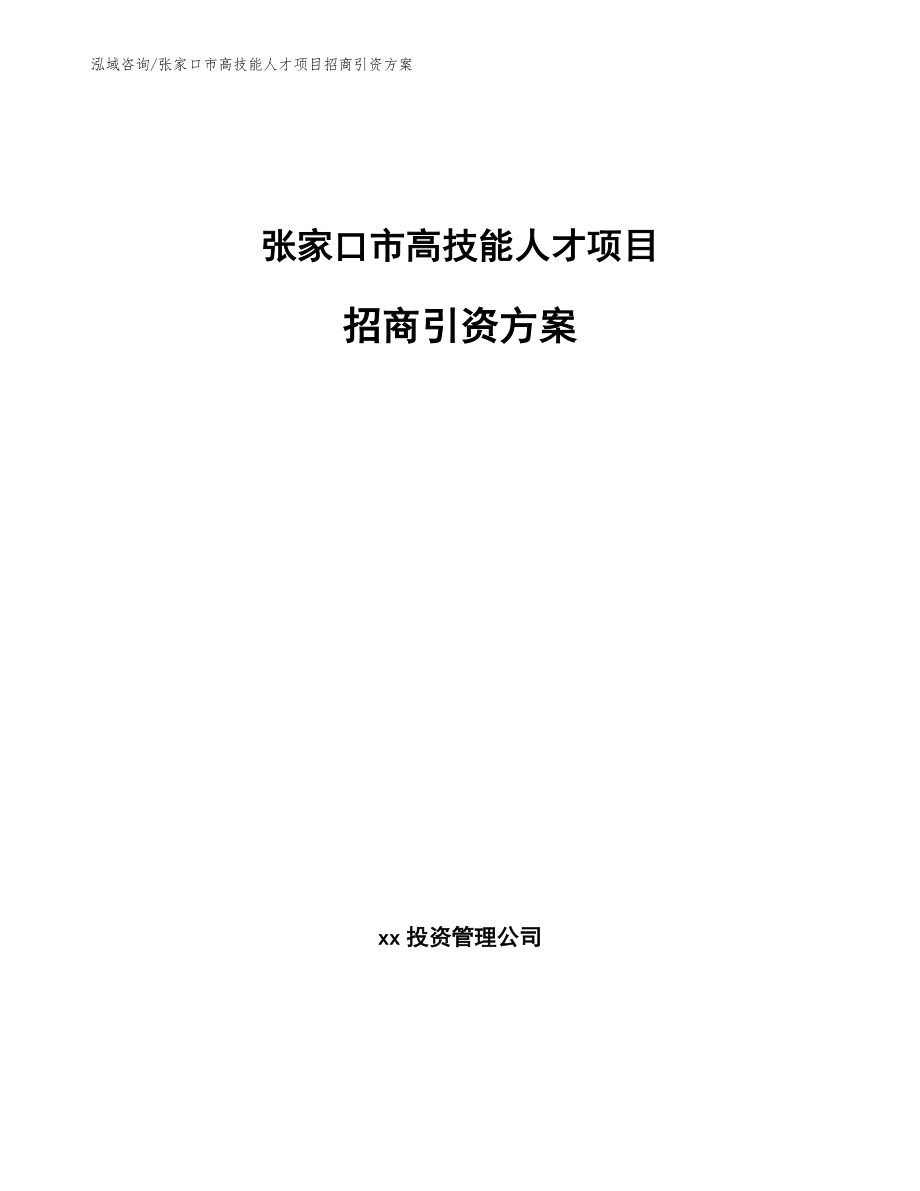 泓域咨询/张家口市高技能人才项目招商引资方案

张家口市高技能人才项目

招商引资方案

xx 投资管理公司